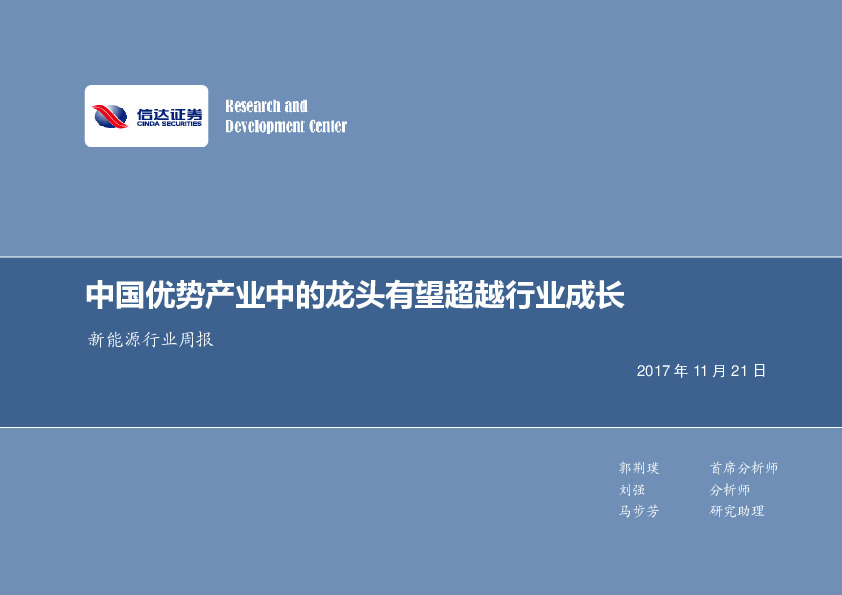 信达证券
CINDA SECURITIES

Research and
Development Center

中国优势产业中的龙头有望超越行业成长

新能源行业周报

2017 年 11 月 21 日

郭荆璞 首席分析师
刘强 分析师
马步芳 研究助理